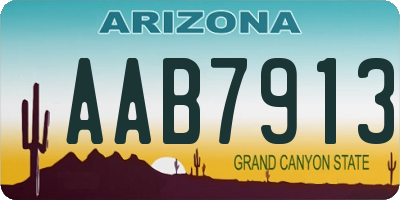 ARIZONA

AAB7913

GRAND CANYON STATE